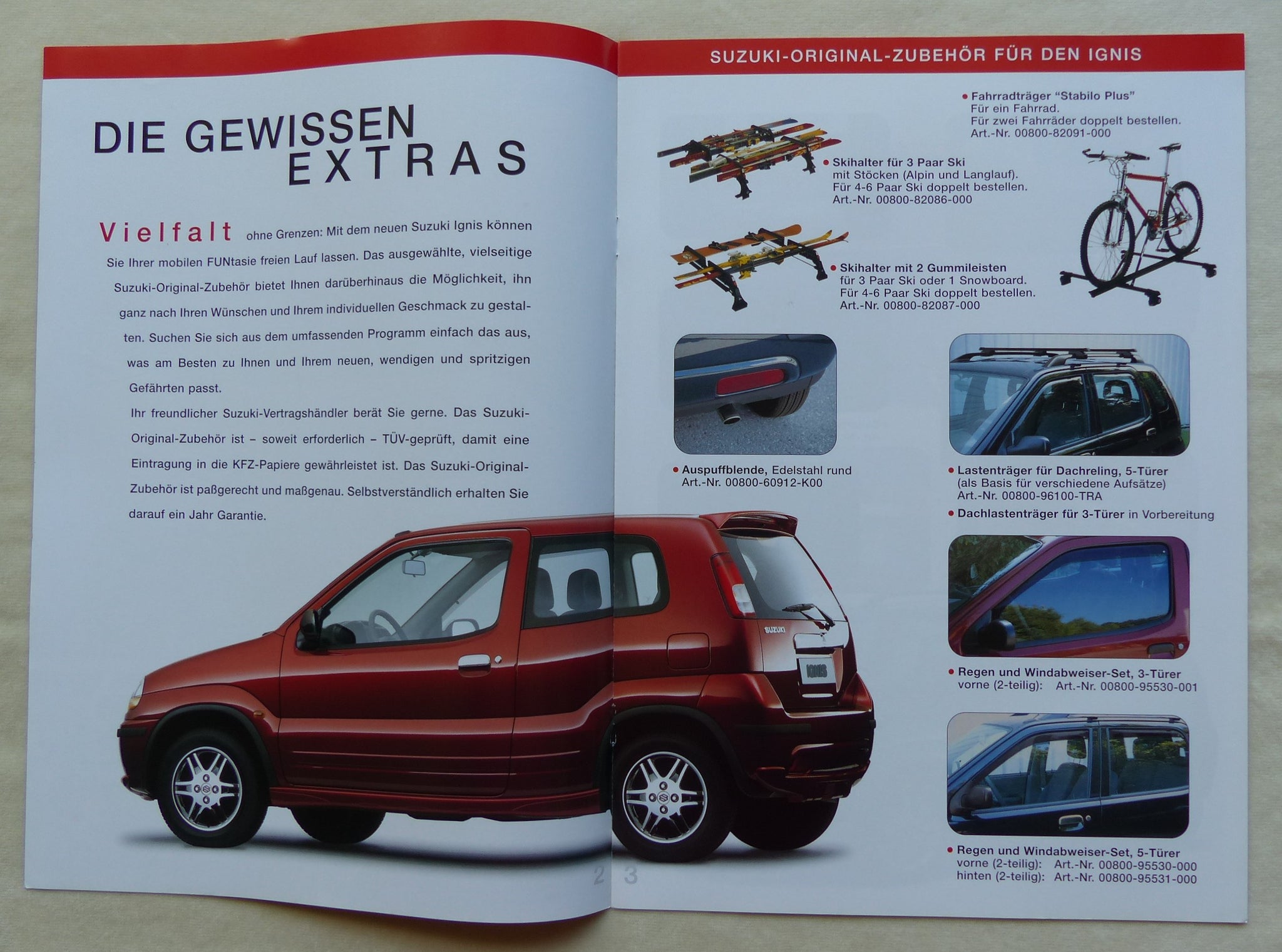 DIE GEWISSEN EXTRAS

Vielfalt ohne Grenzen: Mit dem neuen Suzuki Ignis können Sie Ihrer mobilen FUNtasie freien Lauf lassen. Das ausgewählte, vielseitige Suzuki-Original-Zubehör bietet Ihnen darüberhinaus die Möglichkeit, ihn ganz nach Ihren Wünschen und Ihrem individuellen Geschmack zu gestalten. Suchen Sie sich aus dem umfassenden Programm einfach das aus, was am Besten zu Ihnen und Ihrem neuen, wendigen und spritzigen Gefährten passt.

Ihr freundlicher Suzuki-Vertragshändler berät Sie gerne. Das Suzuki-Original-Zubehör ist – soweit erforderlich – TÜV-geprüft, damit eine Eintragung in die KFZ-Papiere gewährleistet ist. Das Suzuki-Original-Zubehör ist paßgerecht und maßgenau. Selbstverständlich erhalten Sie darauf ein Jahr Garantie.

SUZUKI

IGNIS

2 3

SUZUKI-ORIGINAL-ZUBEHÖR FÜR DEN IGNIS

• Fahrradträger "Stabilo Plus"
Für ein Fahrrad.
Für zwei Fahrräder doppelt bestellen.
Art.-Nr. 00800-82091-000

• Skihalter für 3 Paar Ski
mit Stöcken (Alpin und Langlauf).
Für 4-6 Paar Ski doppelt bestellen.
Art.-Nr. 00800-82086-000

• Skihalter mit 2 Gummileisten
für 3 Paar Ski oder 1 Snowboard.
Für 4-6 Paar Ski doppelt bestellen.
Art.-Nr. 00800-82087-000

• Auspuffblende, Edelstahl rund
Art.-Nr. 00800-60912-K00

• Lastenträger für Dachreling, 5-Türer
(als Basis für verschiedene Aufsätze)
Art.-Nr. 00800-96100-TRA

• Dachlastenträger für 3-Türer in Vorbereitung

• Regen und Windabweiser-Set, 3-Türer
vorne (2-teilig): Art.-Nr. 00800-95530-001

• Regen und Windabweiser-Set, 5-Türer
vorne (2-teilig): Art.-Nr. 00800-95530-000
hinten (2-teilig): Art.-Nr. 00800-95531-000